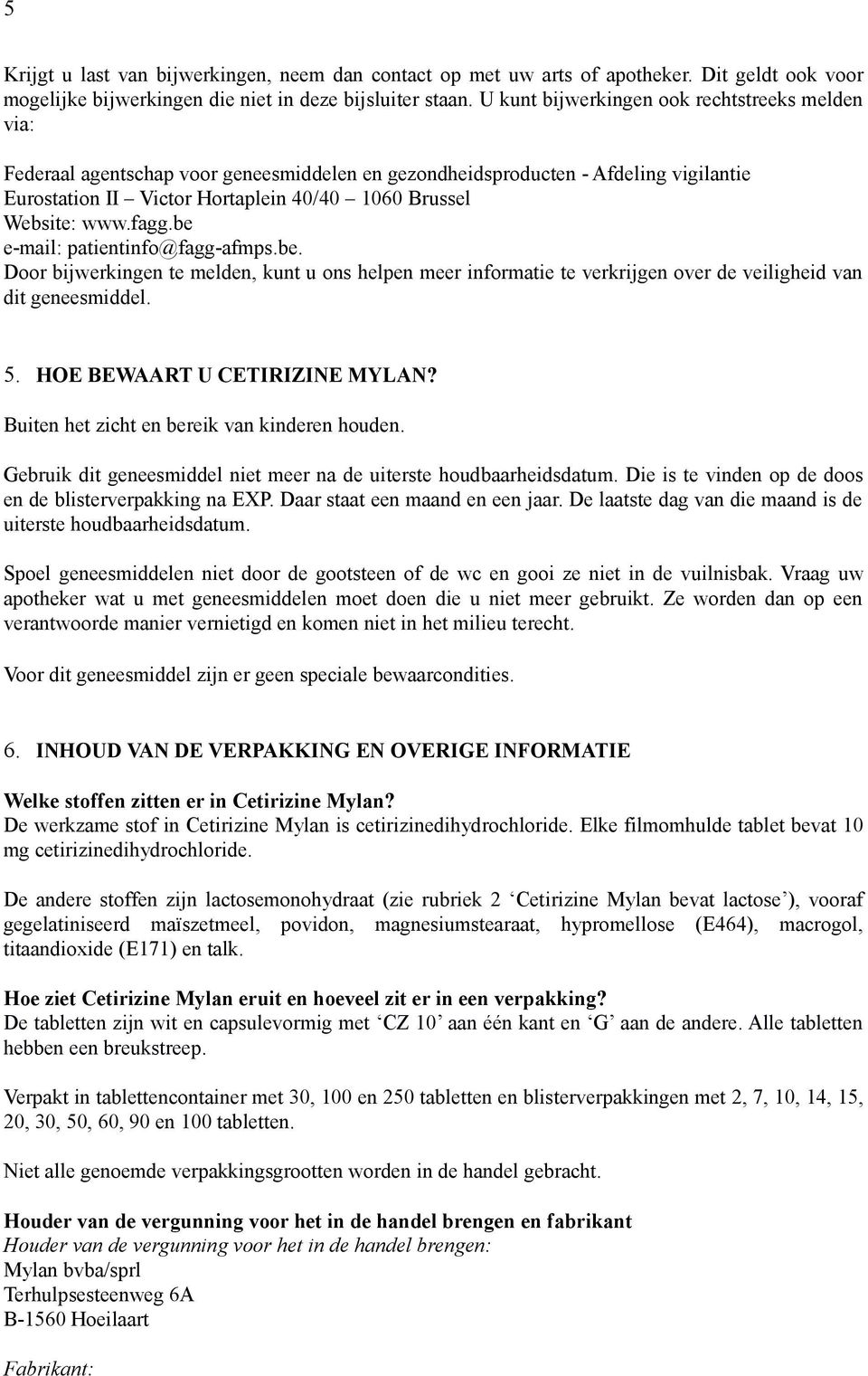 5

Krijgt u last van bijwerkingen, neem dan contact op met uw arts of apotheker. Dit geldt ook voor mogelijke bijwerkingen die niet in deze bijsluiter staan. U kunt bijwerkingen ook rechtstreeks melden via:

Federaal agentschap voor geneesmiddelen en gezondheidsproducten - Afdeling vigilantie
Eurostation II – Victor Hortaplein 40/40 – 1060 Brussel
Website: www.fagg.be
e-mail: patientinfo@fagg-afmps.be.
Door bijwerkingen te melden, kunt u ons helpen meer informatie te verkrijgen over de veiligheid van dit geneesmiddel.

5. HOE BEWAART U CETIRIZINE MYLAN?
Buiten het zicht en bereik van kinderen houden.

Gebruik dit geneesmiddel niet meer na de uiterste houdbaarheidsdatum. Die is te vinden op de doos en de blisterverpakking na EXP. Daar staat een maand en een jaar. De laatste dag van die maand is de uiterste houdbaarheidsdatum.

Spoel geneesmiddelen niet door de gootsteen of de wc en gooi ze niet in de vuilnisbak. Vraag uw apotheker wat u met geneesmiddelen moet doen die u niet meer gebruikt. Ze worden dan op een verantwoorde manier vernietigd en komen niet in het milieu terecht.

Voor dit geneesmiddel zijn er geen speciale bewaarcondities.

6. INHOUD VAN DE VERPAKKING EN OVERIGE INFORMATIE

Welke stoffen zitten er in Cetirizine Mylan?
De werkzame stof in Cetirizine Mylan is cetirizinedihydrochloride. Elke filmomhulde tablet bevat 10 mg cetirizinedihydrochloride.

De andere stoffen zijn lactosemonohydraat (zie rubriek 2 ‘Cetirizine Mylan bevat lactose’), vooraf gegelatiniseerd maïszetmeel, povidon, magnesiumstearaat, hypromellose (E464), macrogol, titaandioxide (E171) en talk.

Hoe ziet Cetirizine Mylan eruit en hoeveel zit er in een verpakking?
De tabletten zijn wit en capsulevormig met ‘CZ 10’ aan één kant en ‘G’ aan de andere. Alle tabletten hebben een breukstreep.

Verpakt in tablettencontainer met 30, 100 en 250 tabletten en blisterverpakkingen met 2, 7, 10, 14, 15, 20, 30, 50, 60, 90 en 100 tabletten.

Niet alle genoemde verpakkingsgrootten worden in de handel gebracht.

Houder van de vergunning voor het in de handel brengen en fabrikant
Houder van de vergunning voor het in de handel brengen:
Mylan bvba/sprl
Terhulpsesteenweg 6A
B-1560 Hoeilaart

Fabrikant: